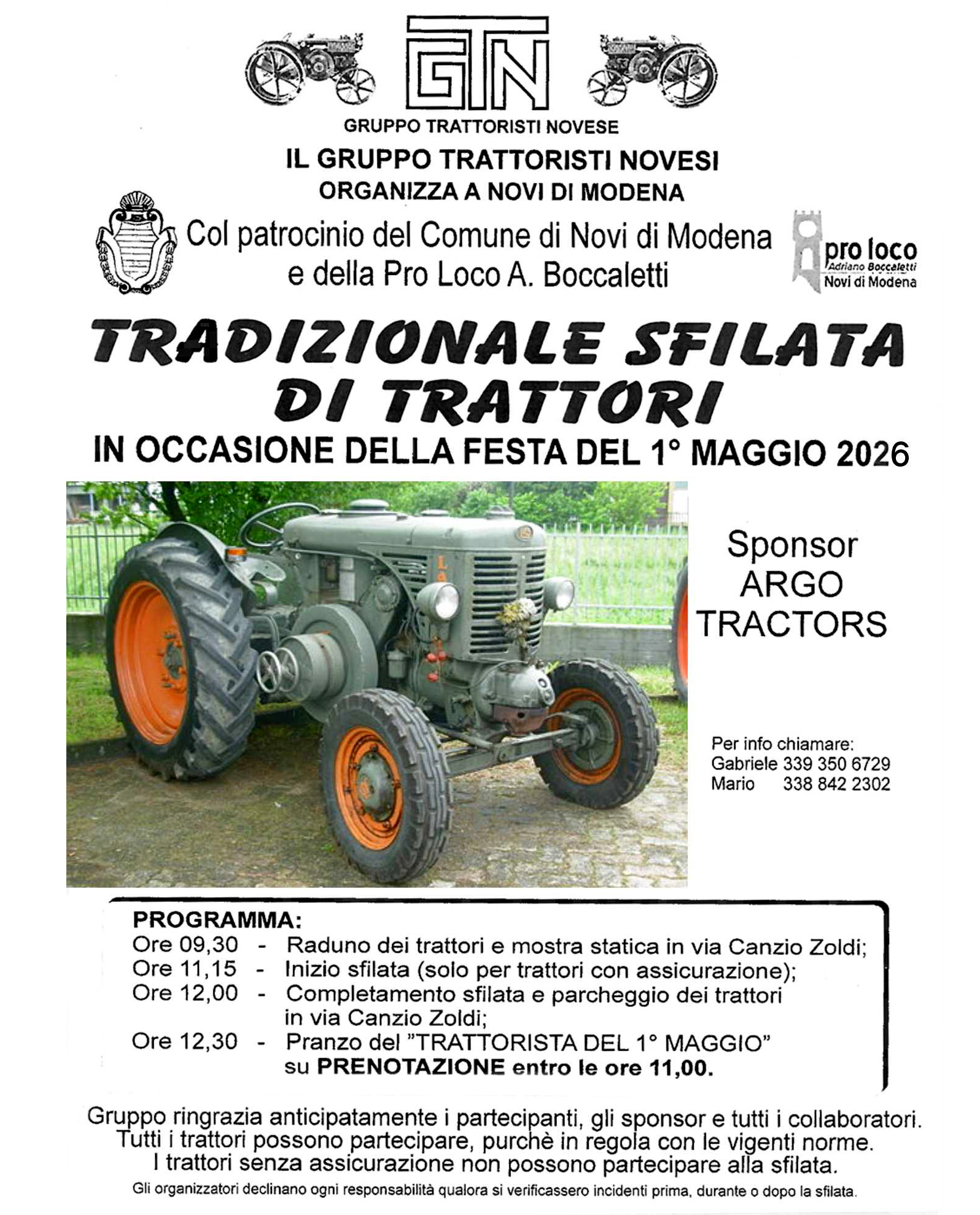 GTN

GRUPPO TRATTORISTI NOVESE

IL GRUPPO TRATTORISTI NOVESI
ORGANIZZA A NOVI DI MODENA

Col patrocinio del Comune di Novi di Modena e della Pro Loco A. Boccaletti

pro loco
Adriano Boccaletti
Novi di Modena

TRADIZIONALE SFILATA DI TRATTORI

IN OCCASIONE DELLA FESTA DEL 1° MAGGIO 2026

Sponsor
ARGO
TRACTORS

Per info chiamare:
Gabriele 339 350 6729
Mario 338 842 2302

PROGRAMMA:
Ore 09,30 - Raduno dei trattori e mostra statica in via Canzio Zoldi;
Ore 11,15 - Inizio sfilata (solo per trattori con assicurazione);
Ore 12,00 - Completamento sfilata e parcheggio dei trattori in via Canzio Zoldi;
Ore 12,30 - Pranzo del "TRATTORISTA DEL 1° MAGGIO" su PRENOTAZIONE entro le ore 11,00.

Gruppo ringrazia anticipatamente i partecipanti, gli sponsor e tutti i collaboratori.
Tutti i trattori possono partecipare, purchè in regola con le vigenti norme.
I trattori senza assicurazione non possono partecipare alla sfilata.

Gli organizzatori declinano ogni responsabilità qualora si verificassero incidenti prima, durante o dopo la sfilata.